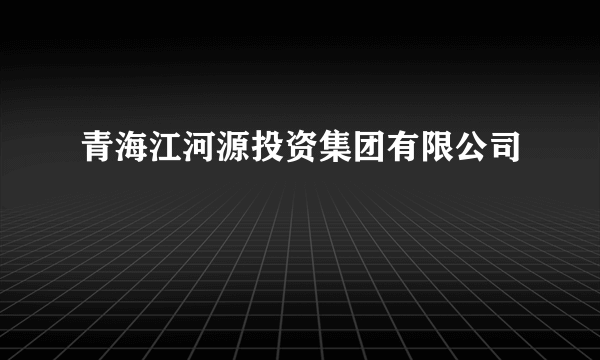 青海江河源投资集团有限公司